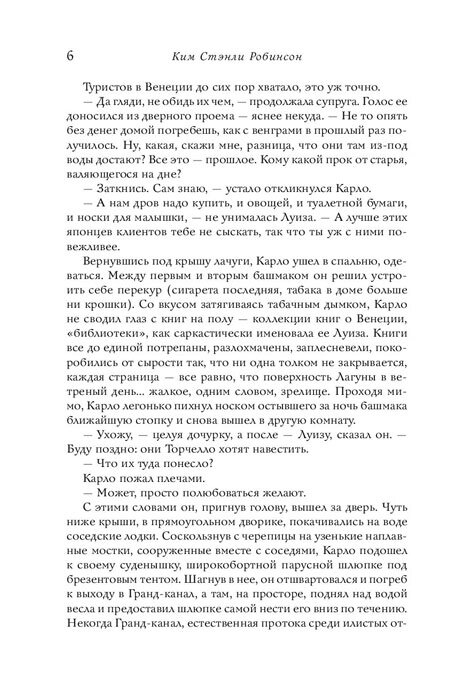 6 Ким Стэнли Робинсон

Туристов в Венеции до сих пор хватало, это уж точно.

— Да гляди, не обидь их чем, — продолжала супруга. Голос ее доносился из дверного проема — яснее некуда. — Не то опять без денег домой погребешь, как с венграми в прошлый раз получилось. Ну, какая, скажи мне, разница, что они там из-под воды достают? Все это — прошлое. Кому какой прок от старья, валяющегося на дне?

— Заткнись. Сам знаю, — устало откликнулся Карло.

— А нам дров надо купить, и овощей, и туалетной бумаги, и носки для малышки, — не унималась Луиза. — А лучше этих японцев клиентов тебе не сыскать, так что ты уж с ними повежливее.

Вернувшись под крышу лачуги, Карло ушел в спальню, одеваться. Между первым и вторым башмаком он решил устроить себе перекур (сигарета последняя, табака в доме больше ни крошки). Со вкусом затягиваясь табачным дымком, Карло не сводил глаз с книг на полу — коллекции книг о Венеции, «библиотеки», как саркастически именовала ее Луиза. Книги все до единой потрепаны, разлохмачены, заплесневели, покоробились от сырости так, что ни одна толком не закрывается, каждая страница — все равно, что поверхность Лагуны в ветреный день... жалкое, одним словом, зрелище. Проходя мимо, Карло легонько пихнул носком остывшего за ночь башмака ближайшую стопку и снова вышел в другую комнату.

— Ухожу, — целуя дочурку, а после — Луизу, сказал он. — Буду поздно: они Торчелло хотят навестить.

— Что их туда понесло?

Карло пожал плечами.

— Может, просто полюбоваться желают.

С этими словами он, пригнув голову, вышел за дверь. Чуть ниже крыши, в прямоугольном дворике, покачивались на воде соседские лодки. Соскользнув с черепицы на узенькие наплавные мостки, сооруженные вместе с соседями, Карло подошел к своему суденышку, широкобортной парусной шлюпке под брезентовым тентом. Шагнув в нее, он отшвартовался и погреб к выходу в Гранд-канал, а там, на просторе, поднял над водой весла и предоставил шлюпке самой нести его вниз по течению.

Некогда Гранд-канал, естественная протока среди илистых от-